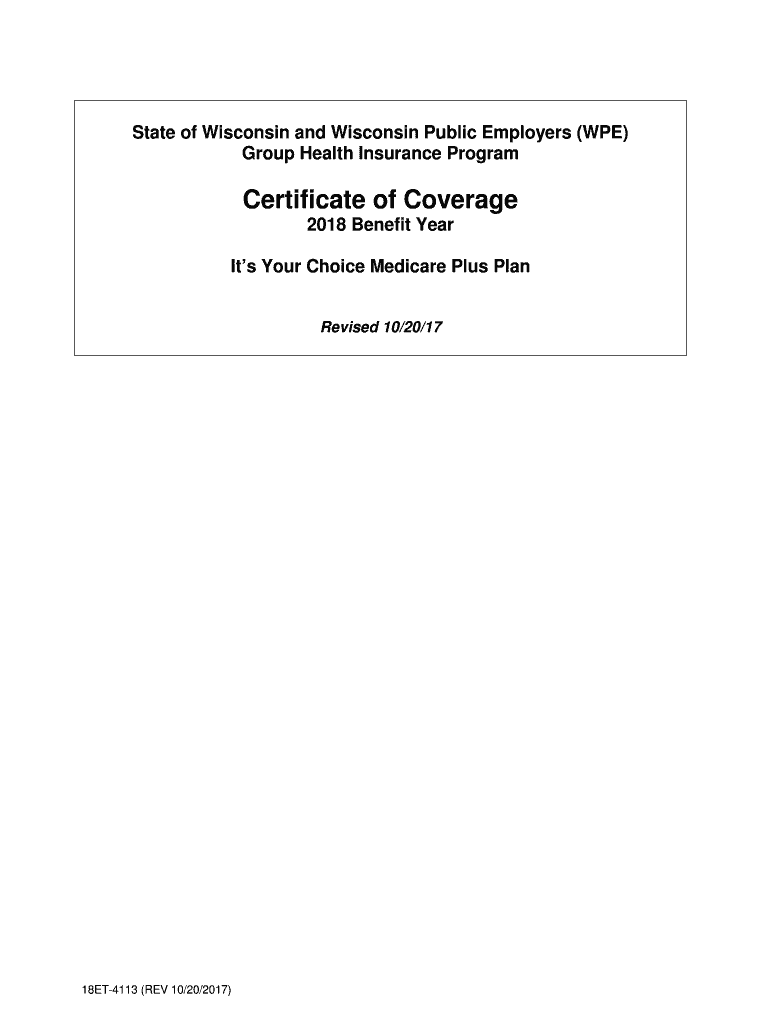 State of Wisconsin and Wisconsin Public Employers (WPE)
Group Health Insurance Program

Certificate of Coverage
2018 Benefit Year

It's Your Choice Medicare Plus Plan

Revised 10/20/17

18ET-4113 (REV 10/20/2017)